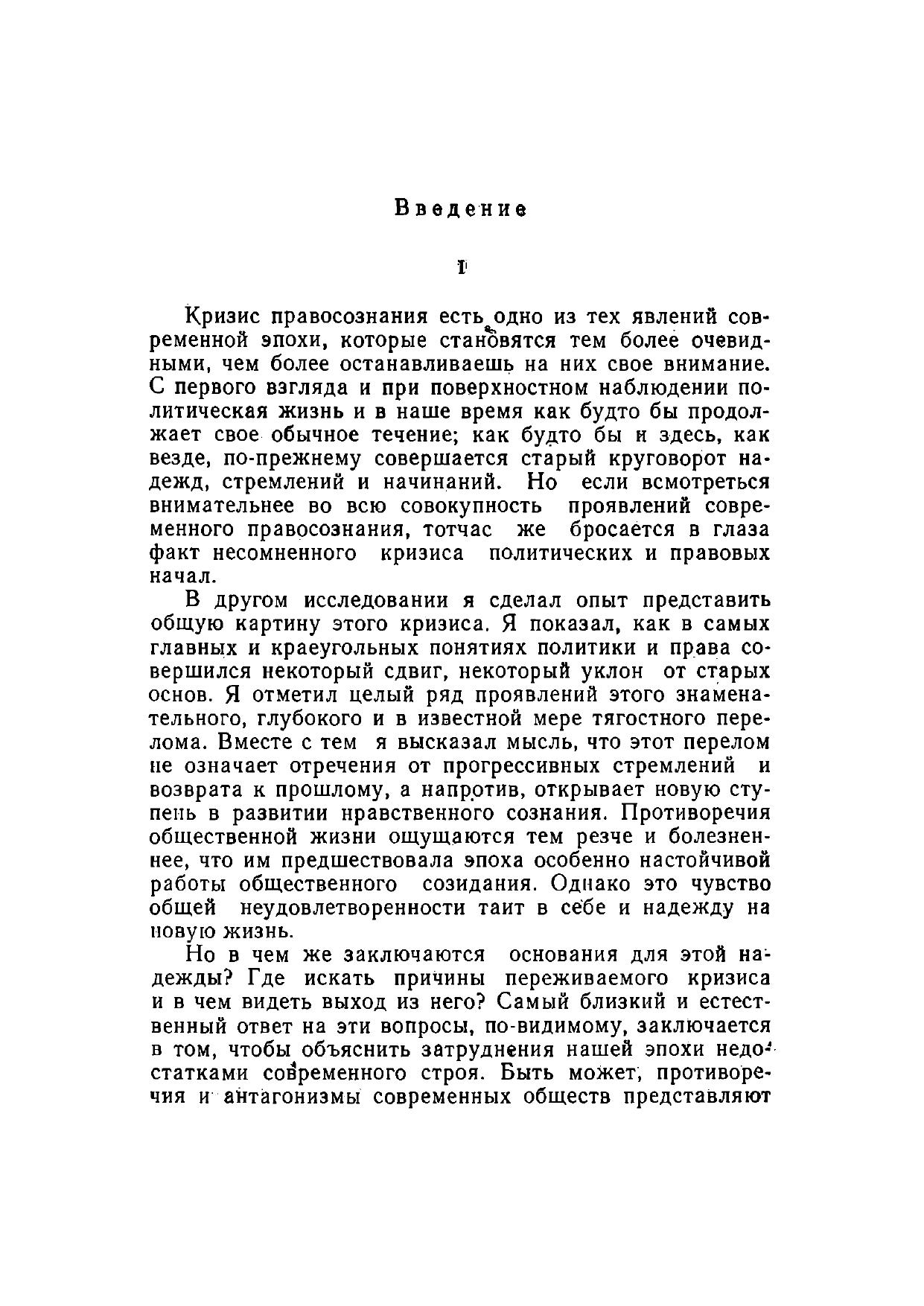 Введение

I

Кризис правосознания есть одно из тех явлений современной эпохи, которые становятся тем более очевидными, чем более останавливаешь на них свое внимание. С первого взгляда и при поверхностном наблюдении политическая жизнь и в наше время как будто бы продолжает свое обычное течение; как будто бы и здесь, как везде, по-прежнему совершается старый круговорот надежд, стремлений и начинаний. Но если всмотреться внимательнее во всю совокупность проявлений современного правосознания, тотчас же бросается в глаза факт несомненного кризиса политических и правовых начал.

В другом исследовании я сделал опыт представить общую картину этого кризиса. Я показал, как в самых главных и краеугольных понятиях политики и права совершился некоторый сдвиг, некоторый уклон от старых основ. Я отметил целый ряд проявлений этого знаменательного, глубокого и в известной мере тягостного перелома. Вместе с тем я высказал мысль, что этот перелом не означает отречения от прогрессивных стремлений и возврата к прошлому, а напротив, открывает новую ступень в развитии нравственного сознания. Противоречия общественной жизни ощущаются тем резче и болезненнее, что им предшествовала эпоха особенно настойчивой работы общественного созидания. Однако это чувство общей неудовлетворенности таит в себе и надежду на новую жизнь.

Но в чем же заключаются основания для этой надежды? Где искать причины переживаемого кризиса и в чем видеть выход из него? Самый близкий и естественный ответ на эти вопросы, по-видимому, заключается в том, чтобы объяснить затруднения нашей эпохи недостатками современного строя. Быть может, противоречия и антагонизмы современных обществ представляют